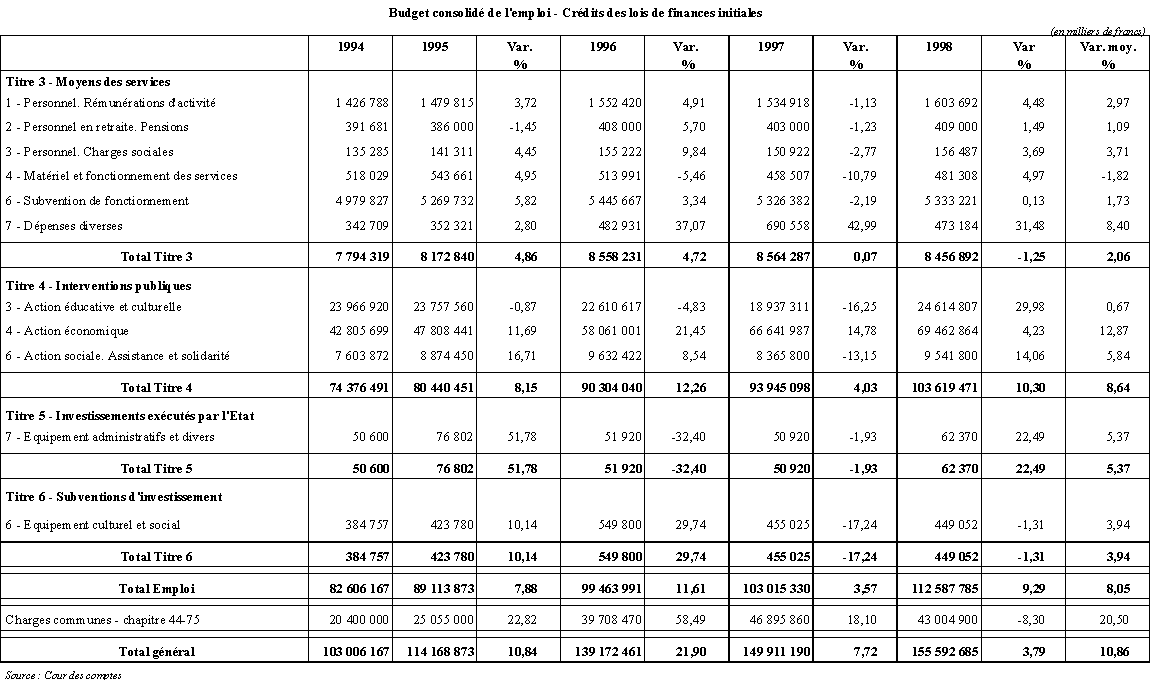 Budget consolidé de l'emploi - Crédits des lois de finances initiales

(en milliers de francs)

| | 1994 | 1995 | Var. % | 1996 | Var. % | 1997 | Var. % | 1998 | Var % | Var. moy. % |
|---|---|---|---|---|---|---|---|---|---|---|
| Titre 3 - Moyens des services | | | | | | | | | | |
| 1 - Personnel. Rémunérations d'activité | 1 426 788 | 1 479 815 | 3,72 | 1 552 420 | 4,91 | 1 534 918 | -1,13 | 1 603 692 | 4,48 | 2,97 |
| 2 - Personnel en retraite. Pensions | 391 681 | 386 000 | -1,45 | 408 000 | 5,70 | 403 000 | -1,23 | 409 000 | 1,49 | 1,09 |
| 3 - Personnel. Charges sociales | 135 285 | 141 311 | 4,45 | 155 222 | 9,84 | 150 922 | -2,77 | 156 487 | 3,69 | 3,71 |
| 4 - Matériel et fonctionnement des services | 518 029 | 543 661 | 4,95 | 513 991 | -5,46 | 458 507 | -10,79 | 481 308 | 4,97 | -1,82 |
| 6 - Subvention de fonctionnement | 4 979 827 | 5 269 732 | 5,82 | 5 445 667 | 3,34 | 5 326 382 | -2,19 | 5 333 221 | 0,13 | 1,73 |
| 7 - Dépenses diverses | 342 709 | 352 321 | 2,80 | 482 931 | 37,07 | 690 558 | 42,99 | 473 184 | 31,48 | 8,40 |
| Total Titre 3 | 7 794 319 | 8 172 840 | 4,86 | 8 558 231 | 4,72 | 8 564 287 | 0,07 | 8 456 892 | -1,25 | 2,06 |
| Titre 4 - Interventions publiques | | | | | | | | | | |
| 3 - Action éducative et culturelle | 23 966 920 | 23 757 560 | -0,87 | 22 610 617 | -4,83 | 18 937 311 | -16,25 | 24 614 807 | 29,98 | 0,67 |
| 4 - Action économique | 42 805 699 | 47 808 441 | 11,69 | 58 061 001 | 21,45 | 66 641 987 | 14,78 | 69 462 864 | 4,23 | 12,87 |
| 6 - Action sociale. Assistance et solidarité | 7 603 872 | 8 874 450 | 16,71 | 9 632 422 | 8,54 | 8 365 800 | -13,15 | 9 541 800 | 14,06 | 5,84 |
| Total Titre 4 | 74 376 491 | 80 440 451 | 8,15 | 90 304 040 | 12,26 | 93 945 098 | 4,03 | 103 619 471 | 10,30 | 8,64 |
| Titre 5 - Investissements exécutés par l'Etat | | | | | | | | | | |
| 7 - Equipement administratifs et divers | 50 600 | 76 802 | 51,78 | 51 920 | -32,40 | 50 920 | -1,93 | 62 370 | 22,49 | 5,37 |
| Total Titre 5 | 50 600 | 76 802 | 51,78 | 51 920 | -32,40 | 50 920 | -1,93 | 62 370 | 22,49 | 5,37 |
| Titre 6 - Subventions d'investissement | | | | | | | | | | |
| 6 - Equipement culturel et social | 384 757 | 423 780 | 10,14 | 549 800 | 29,74 | 455 025 | -17,24 | 449 052 | -1,31 | 3,94 |
| Total Titre 6 | 384 757 | 423 780 | 10,14 | 549 800 | 29,74 | 455 025 | -17,24 | 449 052 | -1,31 | 3,94 |
| Total Emploi | 82 606 167 | 89 113 873 | 7,88 | 99 463 991 | 11,61 | 103 015 330 | 3,57 | 112 587 785 | 9,29 | 8,05 |
| Charges communes - chapitre 44-75 | 20 400 000 | 25 055 000 | 22,82 | 39 708 470 | 58,49 | 46 895 860 | 18,10 | 43 004 900 | -8,30 | 20,50 |
| Total général | 103 006 167 | 114 168 873 | 10,84 | 139 172 461 | 21,90 | 149 911 190 | 7,72 | 155 592 685 | 3,79 | 10,86 |

Source : Cour des comptes